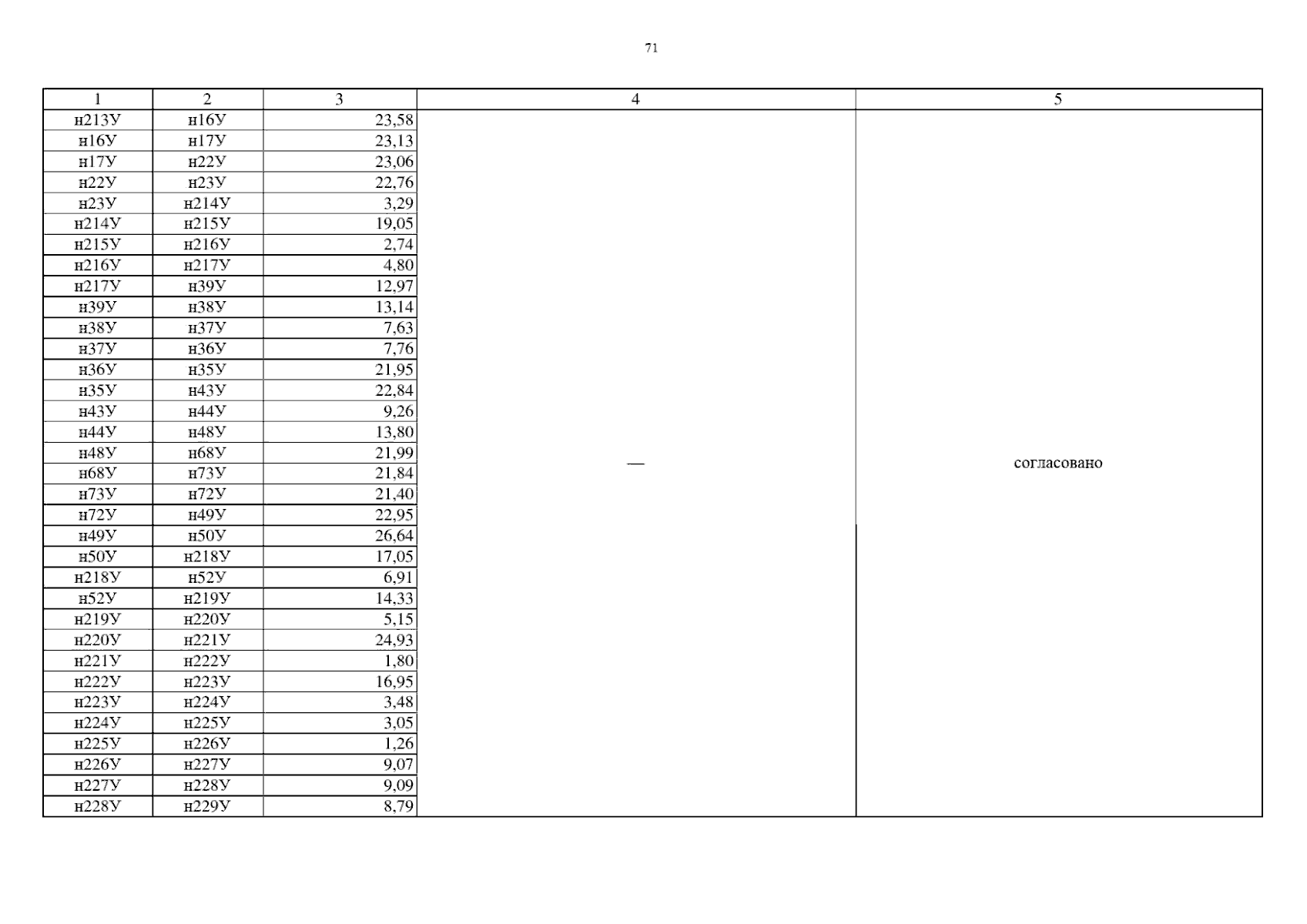 71

| 1 | 2 | 3 | 4 | 5 |
|---|---|---|---|---|
| н213У | н16У | 23,58 | — | согласовано |
| н16У | н17У | 23,13 | | |
| н17У | н22У | 23,06 | | |
| н22У | н23У | 22,76 | | |
| н23У | н214У | 3,29 | | |
| н214У | н215У | 19,05 | | |
| н215У | н216У | 2,74 | | |
| н216У | н217У | 4,80 | | |
| н217У | н39У | 12,97 | | |
| н39У | н38У | 13,14 | | |
| н38У | н37У | 7,63 | | |
| н37У | н36У | 7,76 | | |
| н36У | н35У | 21,95 | | |
| н35У | н43У | 22,84 | | |
| н43У | н44У | 9,26 | | |
| н44У | н48У | 13,80 | | |
| н48У | н68У | 21,99 | | |
| н68У | н73У | 21,84 | | |
| н73У | н72У | 21,40 | | |
| н72У | н49У | 22,95 | | |
| н49У | н50У | 26,64 | | |
| н50У | н218У | 17,05 | | |
| н218У | н52У | 6,91 | | |
| н52У | н219У | 14,33 | | |
| н219У | н220У | 5,15 | | |
| н220У | н221У | 24,93 | | |
| н221У | н222У | 1,80 | | |
| н222У | н223У | 16,95 | | |
| н223У | н224У | 3,48 | | |
| н224У | н225У | 3,05 | | |
| н225У | н226У | 1,26 | | |
| н226У | н227У | 9,07 | | |
| н227У | н228У | 9,09 | | |
| н228У | н229У | 8,79 | | |